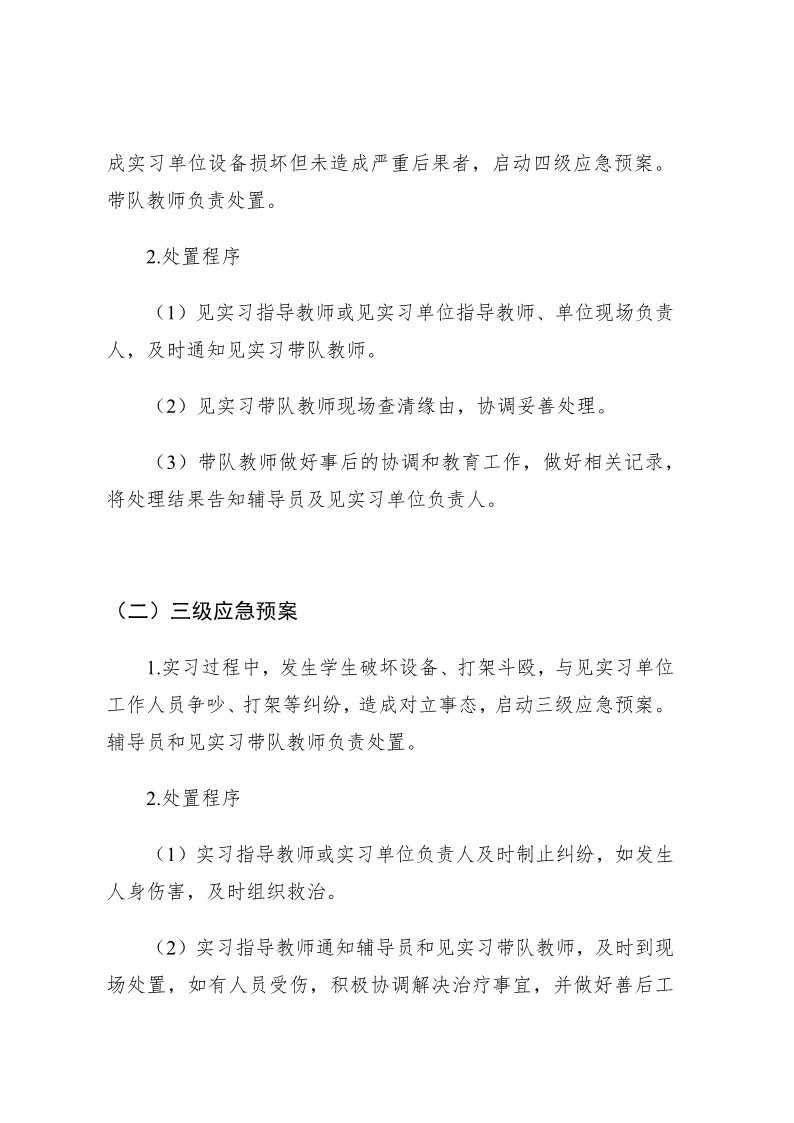 成实习单位设备损坏但未造成严重后果者，启动四级应急预案。带队教师负责处置。

2.处置程序

（1）见实习指导教师或见实习单位指导教师、单位现场负责人，及时通知见实习带队教师。

（2）见实习带队教师现场查清缘由，协调妥善处理。

（3）带队教师做好事后的协调和教育工作，做好相关记录，将处理结果告知辅导员及见实习单位负责人。

（二）三级应急预案

1.实习过程中，发生学生破坏设备、打架斗殴，与见实习单位工作人员争吵、打架等纠纷，造成对立事态，启动三级应急预案。辅导员和见实习带队教师负责处置。

2.处置程序

（1）实习指导教师或实习单位负责人及时制止纠纷，如发生人身伤害，及时组织救治。

（2）实习指导教师通知辅导员和见实习带队教师，及时到现场处置，如有人员受伤，积极协调解决治疗事宜，并做好善后工